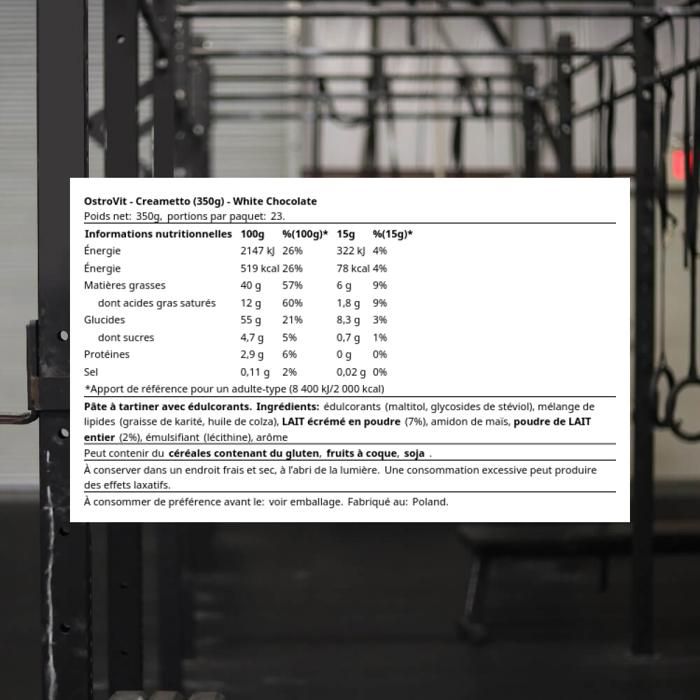 OstroVit - Creametto (350g) - White Chocolate
Poids net: 350g, portions par paquet: 23.

| Informations nutritionnelles | 100g | %(100g)* | 15g | %(15g)* |
|---|---|---|---|---|
| Énergie | 2147 kJ | 26% | 322 kJ | 4% |
| Énergie | 519 kcal | 26% | 78 kcal | 4% |
| Matières grasses | 40 g | 57% | 6 g | 9% |
| dont acides gras saturés | 12 g | 60% | 1,8 g | 9% |
| Glucides | 55 g | 21% | 8,3 g | 3% |
| dont sucres | 4,7 g | 5% | 0,7 g | 1% |
| Protéines | 2,9 g | 6% | 0 g | 0% |
| Sel | 0,11 g | 2% | 0,02 g | 0% |

*Apport de référence pour un adulte-type (8 400 kJ/2 000 kcal)

Pâte à tartiner avec édulcorants. Ingrédients: édulcorants (maltitol, glycosides de stéviol), mélange de lipides (graisse de karité, huile de colza), LAIT écrémé en poudre (7%), amidon de maïs, poudre de LAIT entier (2%), émulsifiant (lécithine), arôme

Peut contenir du céréales contenant du gluten, fruits à coque, soja .

À conserver dans un endroit frais et sec, à l'abri de la lumière. Une consommation excessive peut produire des effets laxatifs.

À consommer de préférence avant le: voir emballage. Fabriqué au: Poland.